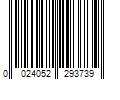 0 024052 293739